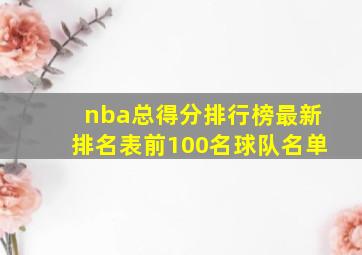 nba总得分排行榜最新排名表前100名球队名单